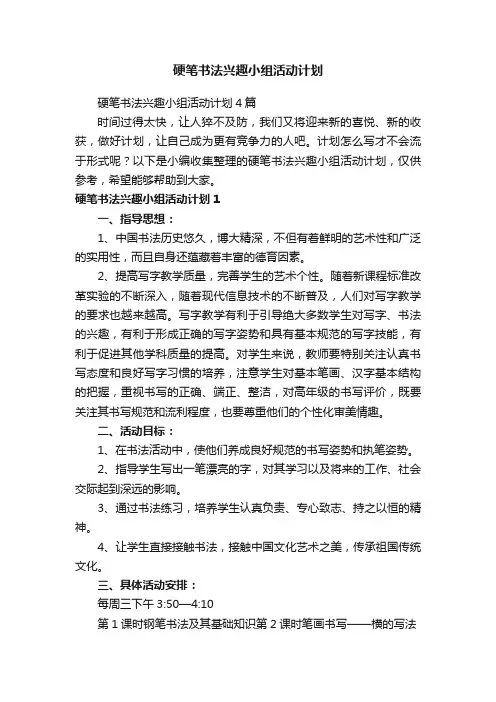 硬笔书法兴趣小组活动计划

硬笔书法兴趣小组活动计划4篇

时间过得太快，让人猝不及防，我们又将迎来新的喜悦、新的收获，做好计划，让自己成为更有竞争力的人吧。计划怎么写才不会流于形式呢？以下是小编收集整理的硬笔书法兴趣小组活动计划，仅供参考，希望能够帮助到大家。

硬笔书法兴趣小组活动计划1

一、指导思想：

1、中国书法历史悠久，博大精深，不但有着鲜明的艺术性和广泛的实用性，而且自身还蕴藏着丰富的德育因素。

2、提高写字教学质量，完善学生的艺术个性。随着新课程标准改革实验的不断深入，随着现代信息技术的不断普及，人们对写字教学的要求也越来越高。写字教学有利于引导绝大多数学生对写字、书法的兴趣，有利于形成正确的写字姿势和具有基本规范的写字技能，有利于促进其他学科质量的提高。对学生来说，教师要特别关注认真书写态度和良好写字习惯的培养，注意学生对基本笔画、汉字基本结构的把握，重视书写的正确、端正、整洁，对高年级的书写评价，既要关注其书写规范和流利程度，也要尊重他们的个性化审美情趣。

二、活动目标：

1、在书法活动中，使他们养成良好规范的书写姿势和执笔姿势。

2、指导学生写出一笔漂亮的字，对其学习以及将来的工作、社会交际起到深远的影响。

3、通过书法练习，培养学生认真负责、专心致志、持之以恒的精神。

4、让学生直接接触书法，接触中国文化艺术之美，传承祖国传统文化。

三、具体活动安排：

每周三下午 3:50—4:10

第1课时钢笔书法及其基础知识第2课时笔画书写——横的写法